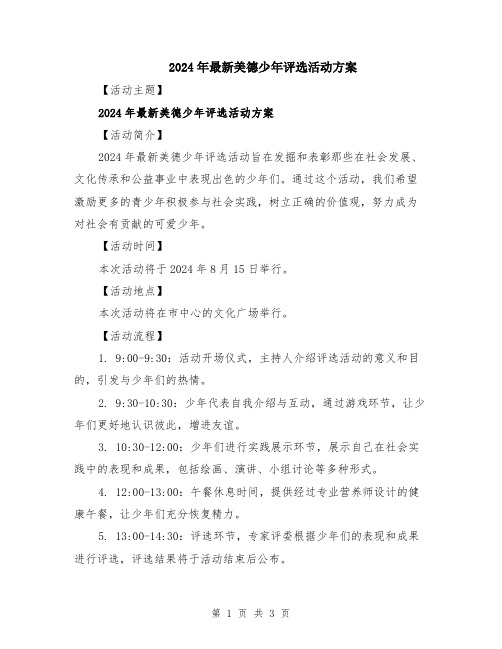 2024年最新美德少年评选活动方案

【活动主题】

2024年最新美德少年评选活动方案

【活动简介】

2024年最新美德少年评选活动旨在发掘和表彰那些在社会发展、文化传承和公益事业中表现出色的少年们。通过这个活动，我们希望激励更多的青少年积极参与社会实践，树立正确的价值观，努力成为对社会有贡献的可爱少年。

【活动时间】

本次活动将于2024年8月15日举行。

【活动地点】

本次活动将在市中心的文化广场举行。

【活动流程】

1. 9:00-9:30：活动开场仪式，主持人介绍评选活动的意义和目的，引发与少年们的热情。

2. 9:30-10:30：少年代表自我介绍与互动，通过游戏环节，让少年们更好地认识彼此，增进友谊。

3. 10:30-12:00：少年们进行实践展示环节，展示自己在社会实践中的表现和成果，包括绘画、演讲、小组讨论等多种形式。

4. 12:00-13:00：午餐休息时间，提供经过专业营养师设计的健康午餐，让少年们充分恢复精力。

5. 13:00-14:30：评选环节，专家评委根据少年们的表现和成果进行评选，评选结果将于活动结束后公布。

第 1 页 共 3 页